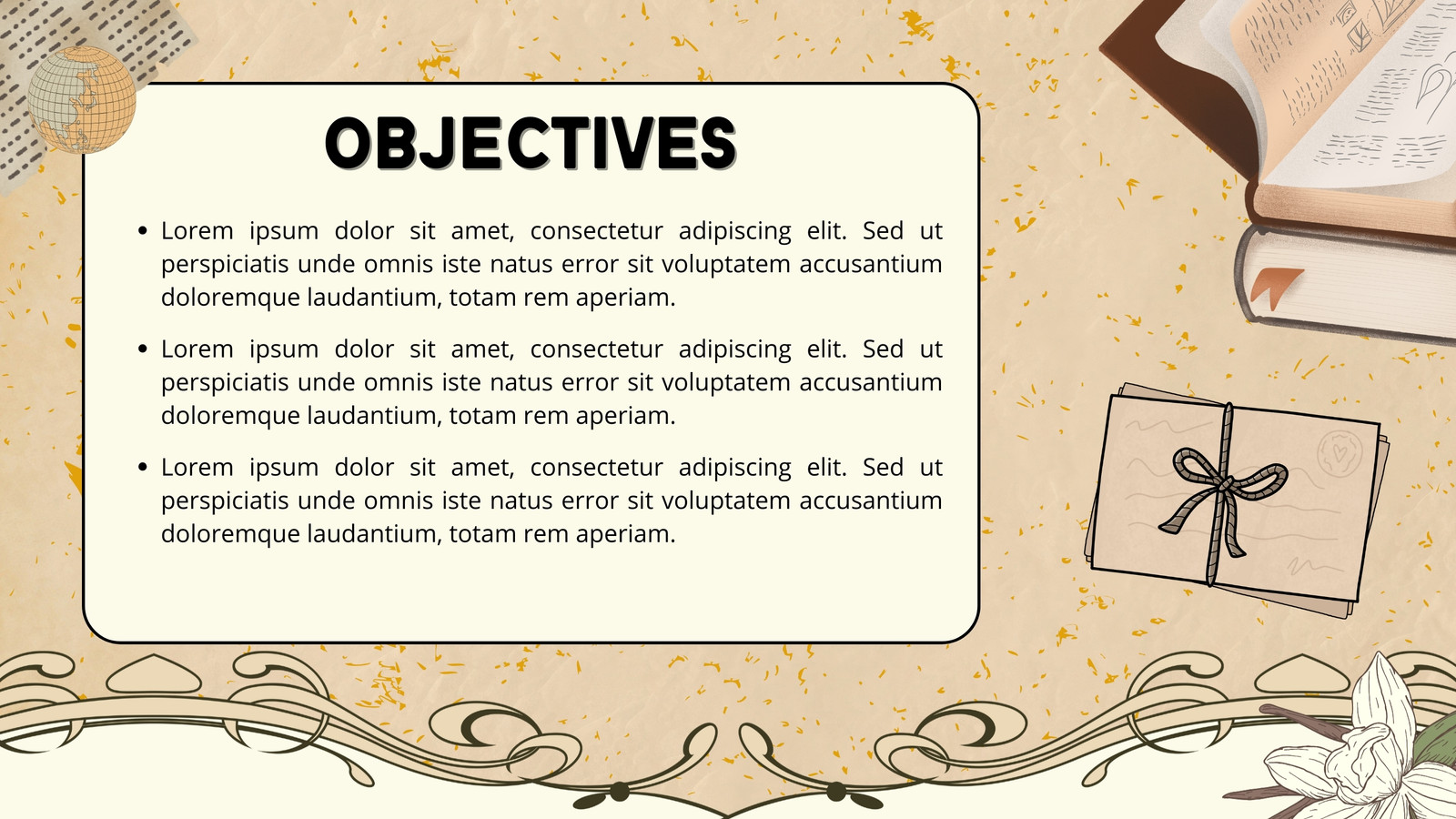 OBJECTIVES

• Lorem ipsum dolor sit amet, consectetur adipiscing elit. Sed ut perspiciatis unde omnis iste natus error sit voluptatem accusantium doloremque laudantium, totam rem aperiam.

• Lorem ipsum dolor sit amet, consectetur adipiscing elit. Sed ut perspiciatis unde omnis iste natus error sit voluptatem accusantium doloremque laudantium, totam rem aperiam.

• Lorem ipsum dolor sit amet, consectetur adipiscing elit. Sed ut perspiciatis unde omnis iste natus error sit voluptatem accusantium doloremque laudantium, totam rem aperiam.